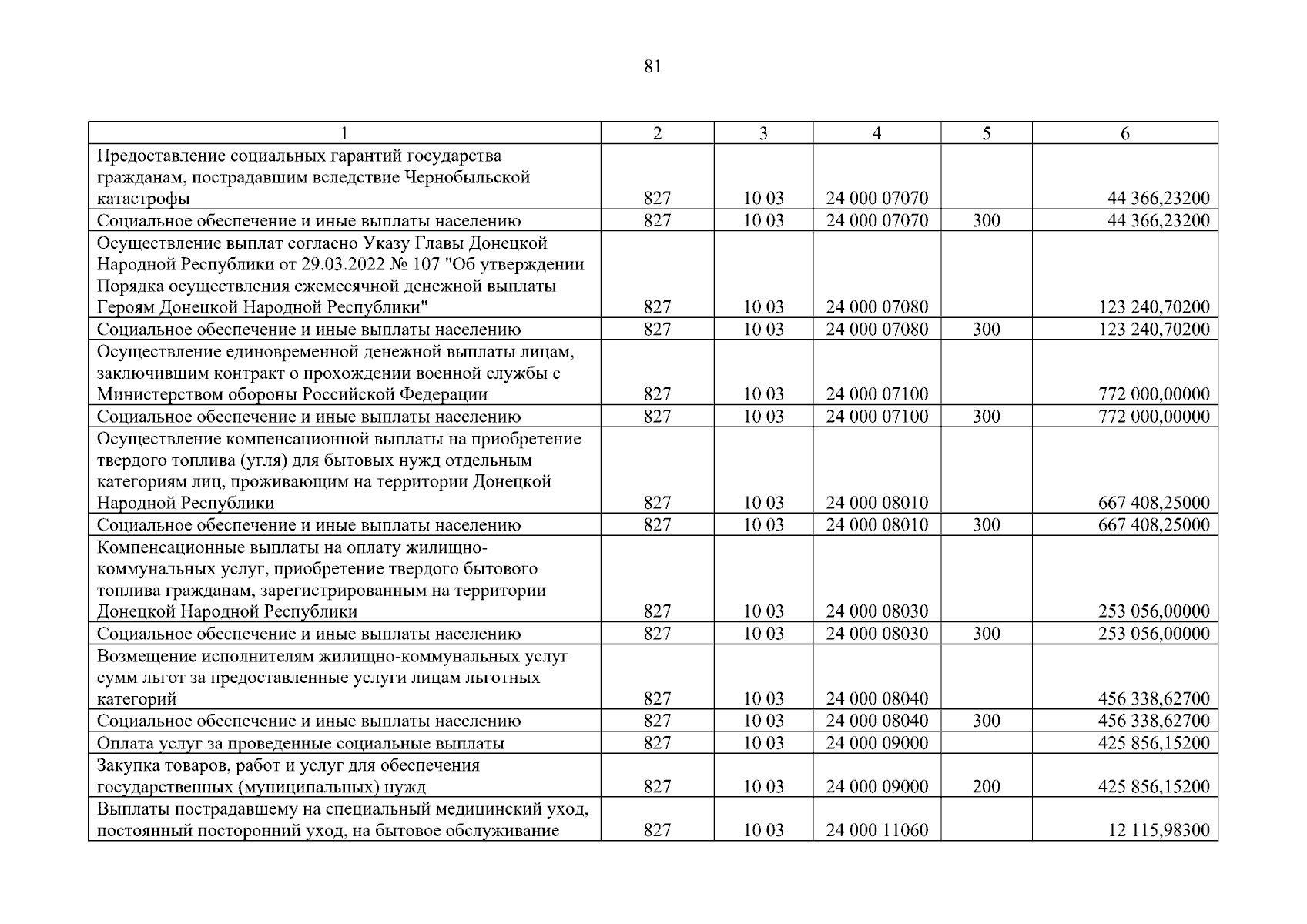 81

| 1 | 2 | 3 | 4 | 5 | 6 |
|---|---|---|---|---|---|
| Предоставление социальных гарантий государства гражданам, пострадавшим вследствие Чернобыльской катастрофы | 827 | 10 03 | 24 000 07070 | | 44 366,23200 |
| Социальное обеспечение и иные выплаты населению | 827 | 10 03 | 24 000 07070 | 300 | 44 366,23200 |
| Осуществление выплат согласно Указу Главы Донецкой Народной Республики от 29.03.2022 № 107 "Об утверждении Порядка осуществления ежемесячной денежной выплаты Героям Донецкой Народной Республики" | 827 | 10 03 | 24 000 07080 | | 123 240,70200 |
| Социальное обеспечение и иные выплаты населению | 827 | 10 03 | 24 000 07080 | 300 | 123 240,70200 |
| Осуществление единовременной денежной выплаты лицам, заключившим контракт о прохождении военной службы с Министерством обороны Российской Федерации | 827 | 10 03 | 24 000 07100 | | 772 000,00000 |
| Социальное обеспечение и иные выплаты населению | 827 | 10 03 | 24 000 07100 | 300 | 772 000,00000 |
| Осуществление компенсационной выплаты на приобретение твердого топлива (угля) для бытовых нужд отдельным категориям лиц, проживающим на территории Донецкой Народной Республики | 827 | 10 03 | 24 000 08010 | | 667 408,25000 |
| Социальное обеспечение и иные выплаты населению | 827 | 10 03 | 24 000 08010 | 300 | 667 408,25000 |
| Компенсационные выплаты на оплату жилищно-коммунальных услуг, приобретение твердого бытового топлива гражданам, зарегистрированным на территории Донецкой Народной Республики | 827 | 10 03 | 24 000 08030 | | 253 056,00000 |
| Социальное обеспечение и иные выплаты населению | 827 | 10 03 | 24 000 08030 | 300 | 253 056,00000 |
| Возмещение исполнителям жилищно-коммунальных услуг сумм льгот за предоставленные услуги лицам льготных категорий | 827 | 10 03 | 24 000 08040 | | 456 338,62700 |
| Социальное обеспечение и иные выплаты населению | 827 | 10 03 | 24 000 08040 | 300 | 456 338,62700 |
| Оплата услуг за проведенные социальные выплаты | 827 | 10 03 | 24 000 09000 | | 425 856,15200 |
| Закупка товаров, работ и услуг для обеспечения государственных (муниципальных) нужд | 827 | 10 03 | 24 000 09000 | 200 | 425 856,15200 |
| Выплаты пострадавшему на специальный медицинский уход, постоянный посторонний уход, на бытовое обслуживание | 827 | 10 03 | 24 000 11060 | | 12 115,98300 |